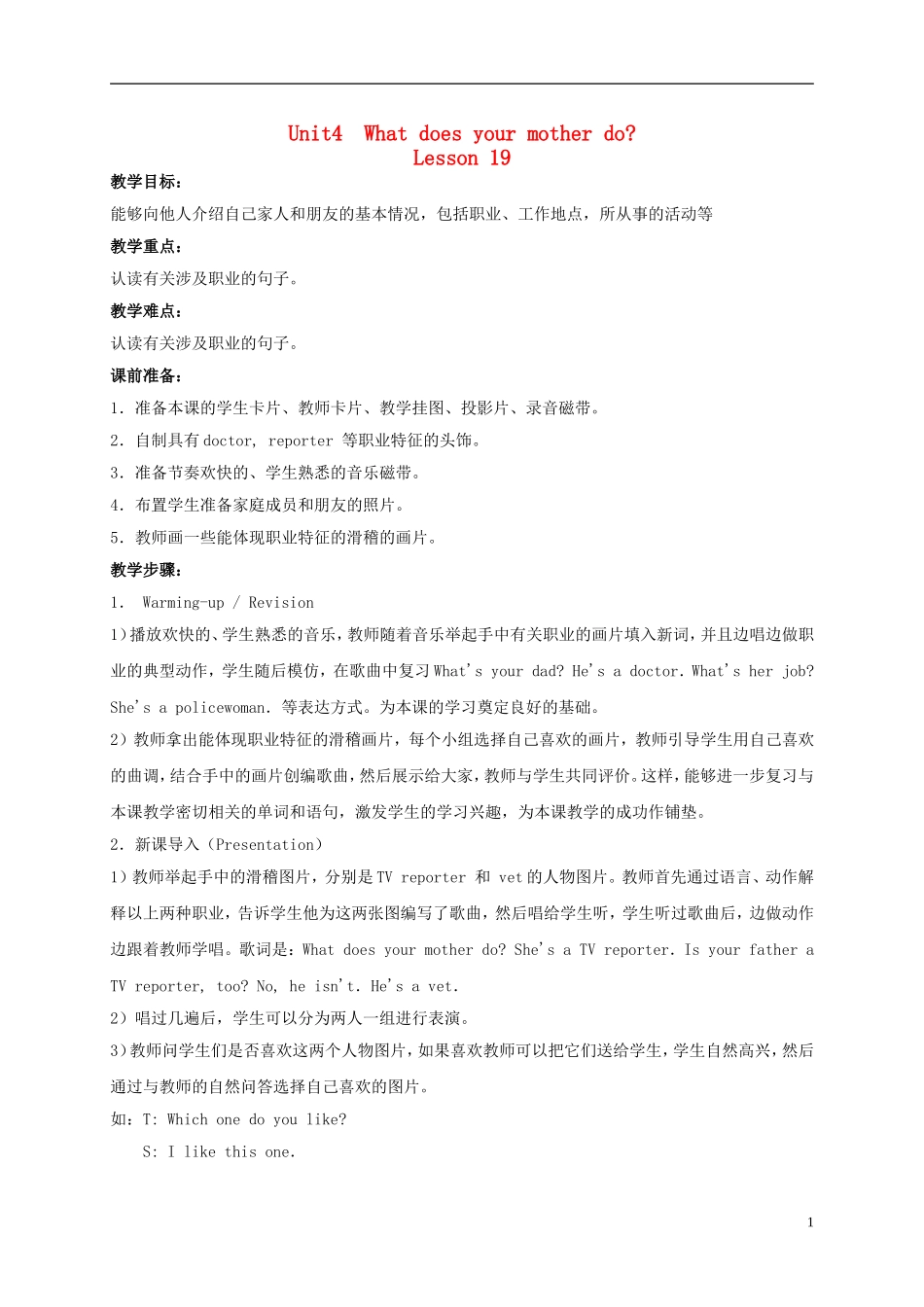 Unit4  What does your mother do?
Lesson 19

教学目标：

能够向他人介绍自己家人和朋友的基本情况，包括职业、工作地点，所从事的活动等

教学重点：

认读有关涉及职业的句子。

教学难点：

认读有关涉及职业的句子。

课前准备：

1. 准备本课的学生卡片、教师卡片、教学挂图、投影片、录音磁带。

2. 自制具有 doctor, reporter 等职业特征的头饰。

3. 准备节奏欢快的、学生熟悉的音乐磁带。

4. 布置学生准备家庭成员和朋友的照片。

5. 教师画一些能体现职业特征的滑稽的画片。

教学步骤：

1.  Warming-up / Revision

1）播放欢快的、学生熟悉的音乐，教师随着音乐举起手中有关职业的画片填入新词，并且边唱边做职业的典型动作，学生随后模仿，在歌曲中复习 What's your dad? He's a doctor. What's her job? She's a policewoman. 等表达方式。为本课的学习奠定良好的基础。

2）教师拿出能体现职业特征的滑稽画片，每个小组选择自己喜欢的画片，教师引导学生用自己喜欢的曲调，结合手中的画片创编歌曲，然后展示给大家，教师与学生共同评价。这样，能够进一步复习与本课教学密切相关的单词和语句，激发学生的学习兴趣，为本课教学的成功作铺垫。

2. 新课导入（Presentation）

1）教师举起手中的滑稽图片，分别是 TV reporter 和 vet 的人物图片。教师首先通过语言、动作解释以上两种职业，告诉学生他为这两张图编写了歌曲，然后唱给学生听，学生听过歌曲后，边做动作边跟着教师学唱。歌词是：What does your mother do? She's a TV reporter. Is your father a TV reporter, too? No, he isn't. He's a vet.

2）唱过几遍后，学生可以分为两人一组进行表演。

3）教师问学生们是否喜欢这两个人物图片，如果喜欢教师可以把它们送给学生，学生自然高兴，然后通过与教师的自然问答选择自己喜欢的图片。

如：T: Which one do you like?

S: I like this one.

1